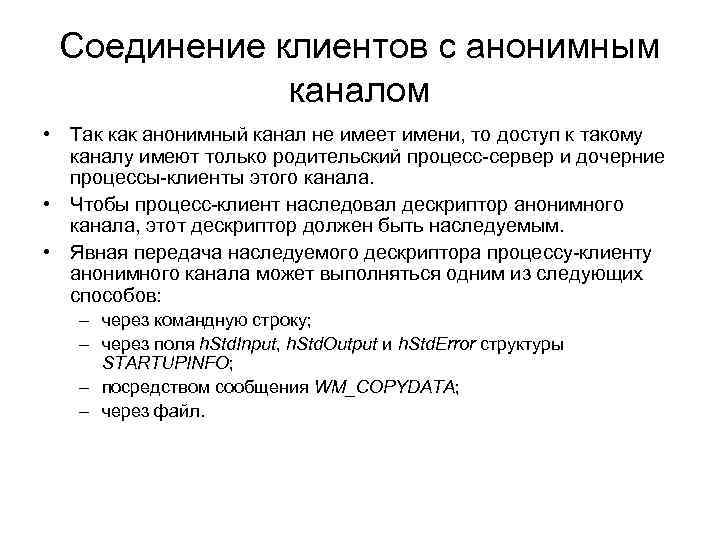 Соединение клиентов с анонимным каналом

• Так как анонимный канал не имеет имени, то доступ к такому каналу имеют только родительский процесс-сервер и дочерние процессы-клиенты этого канала.

• Чтобы процесс-клиент наследовал дескриптор анонимного канала, этот дескриптор должен быть наследуемым.

• Явная передача наследуемого дескриптора процессу-клиенту анонимного канала может выполняться одним из следующих способов:

– через командную строку;

– через поля hStdInput, hStdOutput и hStdError структуры STARTUPINFO;

– посредством сообщения WM_COPYDATA;

– через файл.